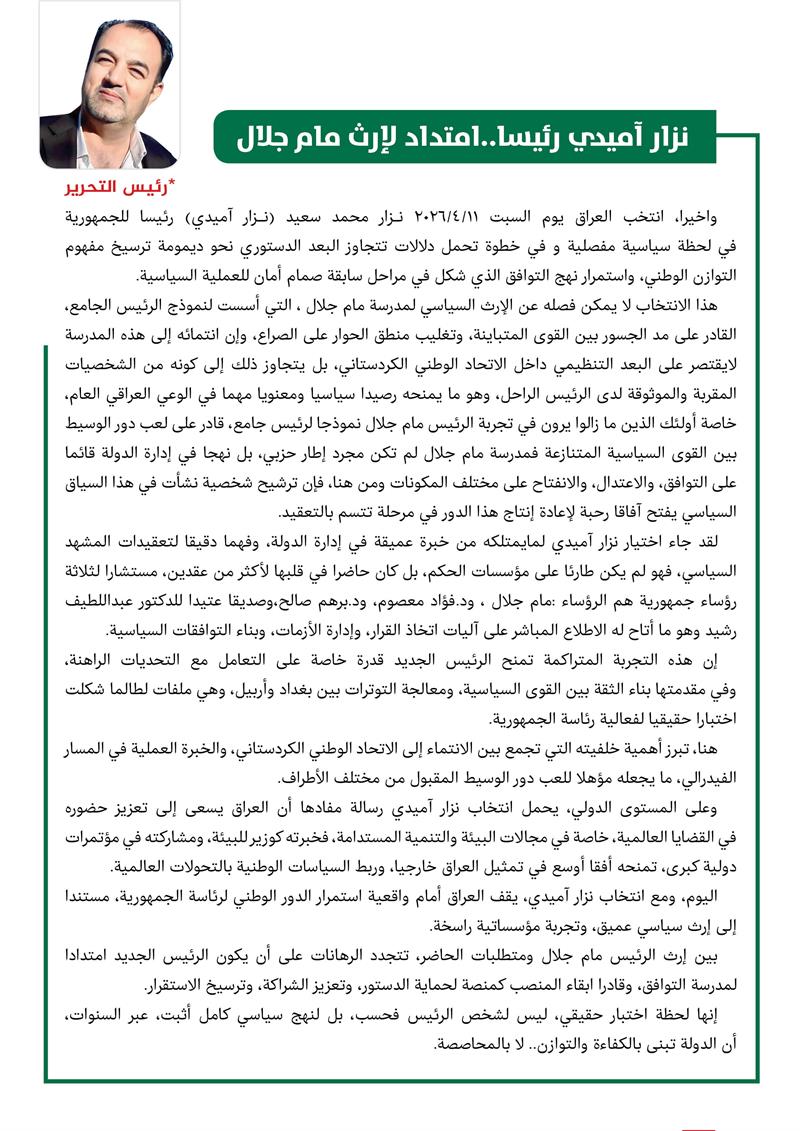 نزار آميدي رئيسا..امتداد لإرث مام جلال

*رئيس التحرير

واخيرا، انتخب العراق يوم السبت ٢٠٢٦/٤/١١ نـزار محمد سعيد (نـزار آميدي) رئيسا للجمهورية في لحظة سياسية مفصلية و في خطوة تحمل دلالات تتجاوز البعد الدستوري نحو ديمومة ترسيخ مفهوم التوازن الوطني، واستمرار نهج التوافق الذي شكل في مراحل سابقة صمام أمان للعملية السياسية.

هذا الانتخاب لا يمكن فصله عن الإرث السياسي لمدرسة مام جلال ، التي أسست لنموذج الرئيس الجامع، القادر على مد الجسور بين القوى المتباينة، وتغليب منطق الحوار على الصراع، وإن انتمائه إلى هذه المدرسة لايقتصر على البعد التنظيمي داخل الاتحاد الوطني الكردستاني، بل يتجاوز ذلك إلى كونه من الشخصيات المقربة والموثوقة لدى الرئيس الراحل، وهو ما يمنحه رصيدا سياسيا ومعنويا مهما في الوعي العراقي العام، خاصة أولئك الذين ما زالوا يرون في تجربة الرئيس مام جلال نموذجا لرئيس جامع، قادر على لعب دور الوسيط بين القوى السياسية المتنازعة فمدرسة مام جلال لم تكن مجرد إطار حزبي، بل نهجا في إدارة الدولة قائما على التوافق، والاعتدال، والانفتاح على مختلف المكونات ومن هنا، فإن ترشيح شخصية نشأت في هذا السياق السياسي يفتح آفاقا رحبة لإعادة إنتاج هذا الدور في مرحلة تتسم بالتعقيد.

لقد جاء اختيار نزار آميدي لمايمتلكه من خبرة عميقة في إدارة الدولة، وفهما دقيقا لتعقيدات المشهد السياسي، فهو لم يكن طارئا على مؤسسات الحكم، بل كان حاضرا في قلبها لأكثر من عقدين، مستشارا لثلاثة رؤساء جمهورية هم الرؤساء :مام جلال ، ود.فؤاد معصوم، ود.برهم صالح،وصديقا عتيدا للدكتور عبداللطيف رشيد وهو ما أتاح له الاطلاع المباشر على آليات اتخاذ القرار، وإدارة الأزمات، وبناء التوافقات السياسية.

إن هذه التجربة المتراكمة تمنح الرئيس الجديد قدرة خاصة على التعامل مع التحديات الراهنة، وفي مقدمتها بناء الثقة بين القوى السياسية، ومعالجة التوترات بين بغداد وأربيل، وهي ملفات لطالما شكلت اختبارا حقيقيا لفعالية رئاسة الجمهورية.

هنا، تبرز أهمية خلفيته التي تجمع بين الانتماء إلى الاتحاد الوطني الكردستاني، والخبرة العملية في المسار الفيدرالي، ما يجعله مؤهلا للعب دور الوسيط المقبول من مختلف الأطراف.

وعلى المستوى الدولي، يحمل انتخاب نزار آميدي رسالة مفادها أن العراق يسعى إلى تعزيز حضوره في القضايا العالمية، خاصة في مجالات البيئة والتنمية المستدامة، فخبرته كوزير للبيئة، ومشاركته في مؤتمرات دولية كبرى، تمنحه أفقا أوسع في تمثيل العراق خارجيا، وربط السياسات الوطنية بالتحولات العالمية.

اليوم، ومع انتخاب نزار آميدي، يقف العراق أمام واقعية استمرار الدور الوطني لرئاسة الجمهورية، مستندا إلى إرث سياسي عميق، وتجربة مؤسساتية راسخة.

بين إرث الرئيس مام جلال ومتطلبات الحاضر، تتجدد الرهانات على أن يكون الرئيس الجديد امتدادا لمدرسة التوافق، وقادرا ابقاء المنصب كمنصة لحماية الدستور، وتعزيز الشراكة، وترسيخ الاستقرار.

إنها لحظة اختبار حقيقي، ليس لشخص الرئيس فحسب، بل لنهج سياسي كامل أثبت، عبر السنوات، أن الدولة تبنى بالكفاءة والتوازن.. لا بالمحاصصة.